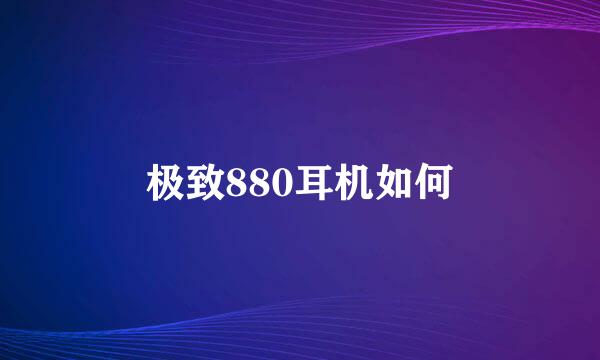 极致880耳机如何